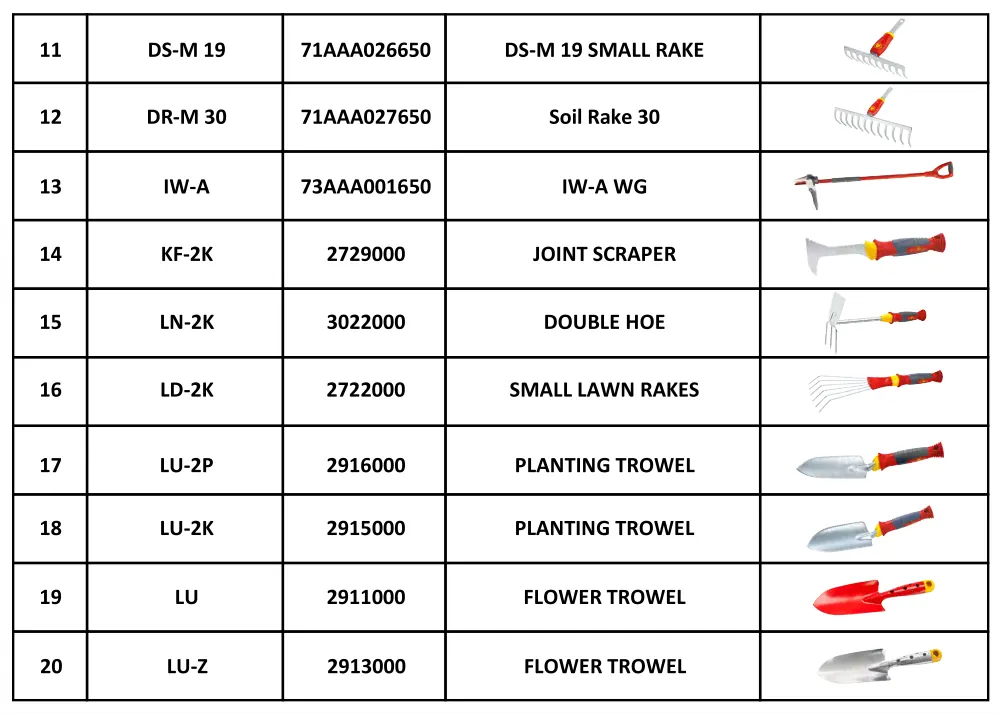 | 11 | DS-M 19 | 71AAA026650 | DS-M 19 SMALL RAKE | |
|---|---|---|---|---|
| 12 | DR-M 30 | 71AAA027650 | Soil Rake 30 | |
| 13 | IW-A | 73AAA001650 | IW-A WG | |
| 14 | KF-2K | 2729000 | JOINT SCRAPER | |
| 15 | LN-2K | 3022000 | DOUBLE HOE | |
| 16 | LD-2K | 2722000 | SMALL LAWN RAKES | |
| 17 | LU-2P | 2916000 | PLANTING TROWEL | |
| 18 | LU-2K | 2915000 | PLANTING TROWEL | |
| 19 | LU | 2911000 | FLOWER TROWEL | |
| 20 | LU-Z | 2913000 | FLOWER TROWEL | |